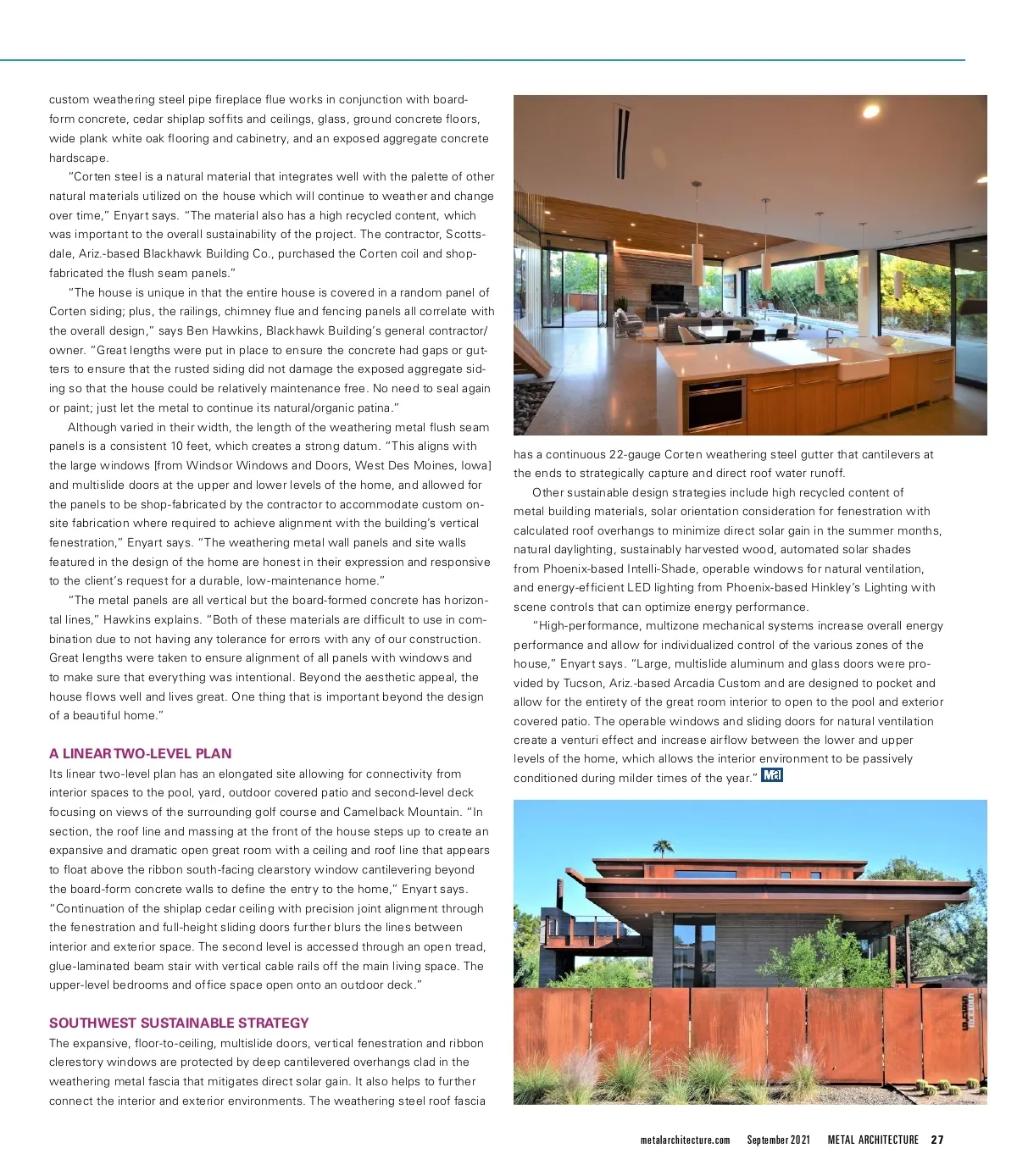 custom weathering steel pipe fireplace flue works in conjunction with board-form concrete, cedar shiplap soffits and ceilings, glass, ground concrete floors, wide plank white oak flooring and cabinetry, and an exposed aggregate concrete hardscape.

"Corten steel is a natural material that integrates well with the palette of other natural materials utilized on the house which will continue to weather and change over time," Enyart says. "The material also has a high recycled content, which was important to the overall sustainability of the project. The contractor, Scottsdale, Ariz.-based Blackhawk Building Co., purchased the Corten coil and shop-fabricated the flush seam panels."

"The house is unique in that the entire house is covered in a random panel of Corten siding; plus, the railings, chimney flue and fencing panels all correlate with the overall design," says Ben Hawkins, Blackhawk Building's general contractor/owner. "Great lengths were put in place to ensure the concrete had gaps or gutters to ensure that the rusted siding did not damage the exposed aggregate siding so that the house could be relatively maintenance free. No need to seal again or paint; just let the metal to continue its natural/organic patina."

Although varied in their width, the length of the weathering metal flush seam panels is a consistent 10 feet, which creates a strong datum. "This aligns with the large windows [from Windsor Windows and Doors, West Des Moines, Iowa] and multislide doors at the upper and lower levels of the home, and allowed for the panels to be shop-fabricated by the contractor to accommodate custom on-site fabrication where required to achieve alignment with the building's vertical fenestration," Enyart says. "The weathering metal wall panels and site walls featured in the design of the home are honest in their expression and responsive to the client's request for a durable, low-maintenance home."

"The metal panels are all vertical but the board-formed concrete has horizontal lines," Hawkins explains. "Both of these materials are difficult to use in combination due to not having any tolerance for errors with any of our construction. Great lengths were taken to ensure alignment of all panels with windows and to make sure that everything was intentional. Beyond the aesthetic appeal, the house flows well and lives great. One thing that is important beyond the design of a beautiful home."

A LINEAR TWO-LEVEL PLAN
Its linear two-level plan has an elongated site allowing for connectivity from interior spaces to the pool, yard, outdoor covered patio and second-level deck focusing on views of the surrounding golf course and Camelback Mountain. "In section, the roof line and massing at the front of the house steps up to create an expansive and dramatic open great room with a ceiling and roof line that appears to float above the ribbon south-facing clearstory window cantilevering beyond the board-form concrete walls to define the entry to the home," Enyart says. "Continuation of the shiplap cedar ceiling with precision joint alignment through the fenestration and full-height sliding doors further blurs the lines between interior and exterior space. The second level is accessed through an open tread, glue-laminated beam stair with vertical cable rails off the main living space. The upper-level bedrooms and office space open onto an outdoor deck."

SOUTHWEST SUSTAINABLE STRATEGY
The expansive, floor-to-ceiling, multislide doors, vertical fenestration and ribbon clerestory windows are protected by deep cantilevered overhangs clad in the weathering metal fascia that mitigates direct solar gain. It also helps to further connect the interior and exterior environments. The weathering steel roof fascia has a continuous 22-gauge Corten weathering steel gutter that cantilevers at the ends to strategically capture and direct roof water runoff.

Other sustainable design strategies include high recycled content of metal building materials, solar orientation consideration for fenestration with calculated roof overhangs to minimize direct solar gain in the summer months, natural daylighting, sustainably harvested wood, automated solar shades from Phoenix-based Intelli-Shade, operable windows for natural ventilation, and energy-efficient LED lighting from Phoenix-based Hinkley's Lighting with scene controls that can optimize energy performance.

"High-performance, multizone mechanical systems increase overall energy performance and allow for individualized control of the various zones of the house," Enyart says. "Large, multislide aluminum and glass doors were provided by Tucson, Ariz.-based Arcadia Custom and are designed to pocket and allow for the entirety of the great room interior to open to the pool and exterior covered patio. The operable windows and sliding doors for natural ventilation create a venturi effect and increase airflow between the lower and upper levels of the home, which allows the interior environment to be passively conditioned during milder times of the year." Ma

metalarchitecture.com September 2021 METAL ARCHITECTURE 27